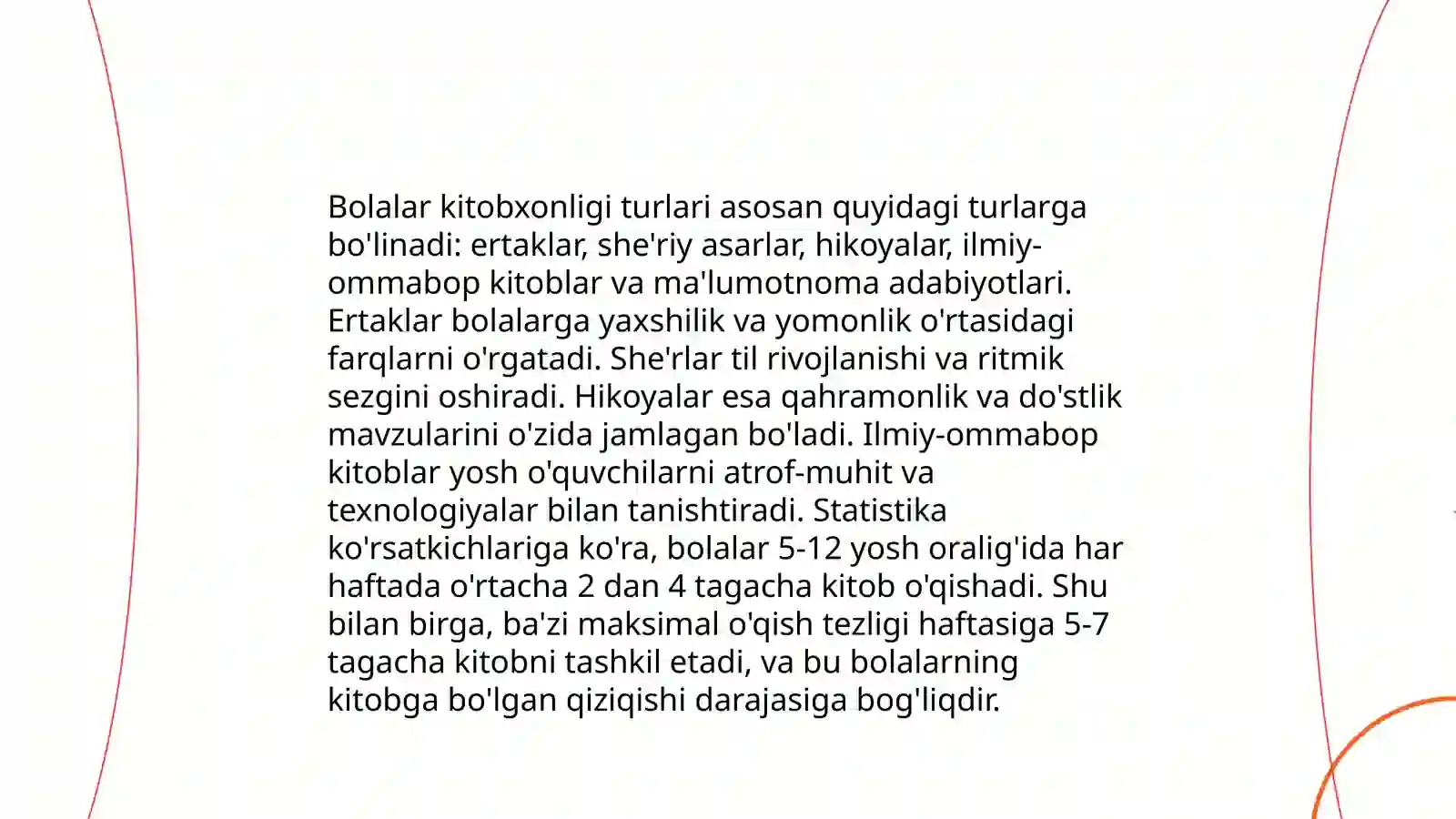 Bolalar kitobxonligi turlari asosan quyidagi turlarga bo'linadi: ertaklar, she'riy asarlar, hikoyalar, ilmiy-ommabop kitoblar va ma'lumotnoma adabiyotlari. Ertaklar bolalarga yaxshilik va yomonlik o'rtasidagi farqlarni o'rgatadi. She'rlar til rivojlanishi va ritmik sezgini oshiradi. Hikoyalar esa qahramonlik va do'stlik mavzularini o'zida jamlagan bo'ladi. Ilmiy-ommabop kitoblar yosh o'quvchilarni atrof-muhit va texnologiyalar bilan tanishtiradi. Statistika ko'rsatkichlariga ko'ra, bolalar 5-12 yosh oralig'ida har haftada o'rtacha 2 dan 4 tagacha kitob o'qishadi. Shu bilan birga, ba'zi maksimal o'qish tezligi haftasiga 5-7 tagacha kitobni tashkil etadi, va bu bolalarning kitobga bo'lgan qiziqishi darajasiga bog'liqdir.